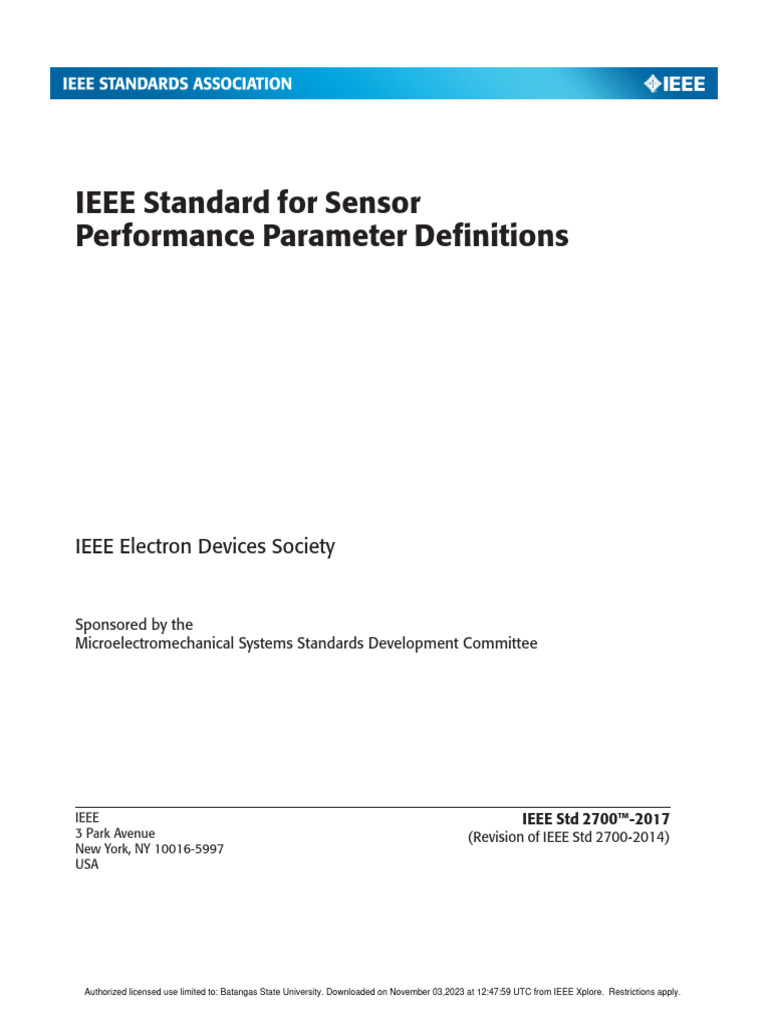 IEEE STANDARDS ASSOCIATION

IEEE

IEEE Standard for Sensor Performance Parameter Definitions

IEEE Electron Devices Society

Sponsored by the
Microelectromechanical Systems Standards Development Committee

IEEE
3 Park Avenue
New York, NY 10016-5997
USA

IEEE Std 2700™-2017
(Revision of IEEE Std 2700-2014)

Authorized licensed use limited to: Batangas State University. Downloaded on November 03,2023 at 12:47:59 UTC from IEEE Xplore. Restrictions apply.